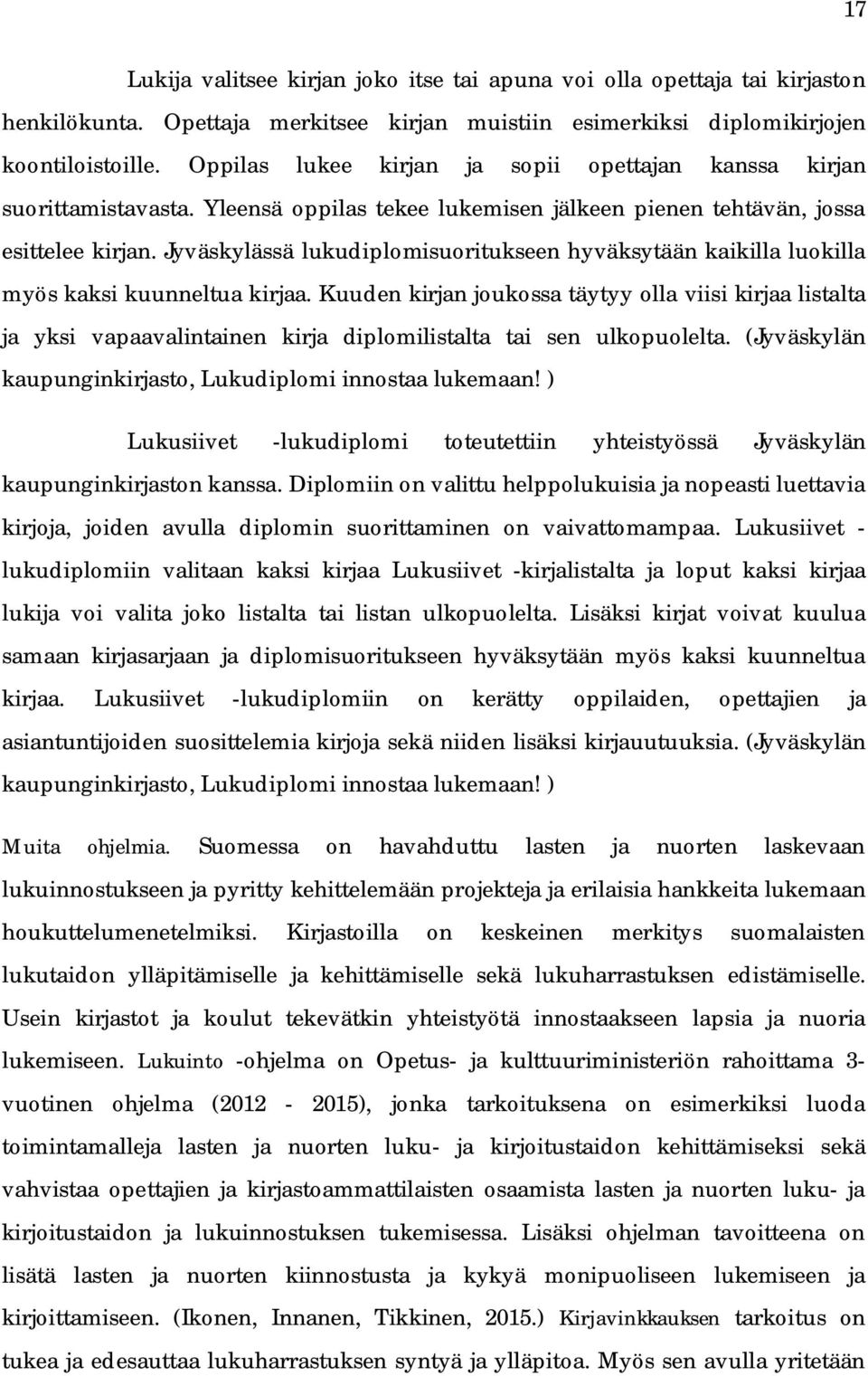 17

Lukija valitsee kirjan joko itse tai apuna voi olla opettaja tai kirjaston henkilökunta. Opettaja merkitsee kirjan muistiin esimerkiksi diplomikirjojen koontiloistoille. Oppilas lukee kirjan ja sopii opettajan kanssa kirjan suorittamistavasta. Yleensä oppilas tekee lukemisen jälkeen pienen tehtävän, jossa esittelee kirjan. Jyväskylässä lukudiplomisuoritukseen hyväksytään kaikilla luokilla myös kaksi kuunneltua kirjaa. Kuuden kirjan joukossa täytyy olla viisi kirjaa listalta ja yksi vapaavalintainen kirja diplomilistalta tai sen ulkopuolelta. (Jyväskylän kaupunginkirjasto, Lukudiplomi innostaa lukemaan! )

Lukusiivet -lukudiplomi toteutettiin yhteistyössä Jyväskylän kaupunginkirjaston kanssa. Diplomiin on valittu helppolukuisia ja nopeasti luettavia kirjoja, joiden avulla diplomin suorittaminen on vaivattomampaa. Lukusiivet -lukudiplomiin valitaan kaksi kirjaa Lukusiivet -kirjalistalta ja loput kaksi kirjaa lukija voi valita joko listalta tai listan ulkopuolelta. Lisäksi kirjat voivat kuulua samaan kirjasarjaan ja diplomisuoritukseen hyväksytään myös kaksi kuunneltua kirjaa. Lukusiivet -lukudiplomiin on kerätty oppilaiden, opettajien ja asiantuntijoiden suosittelemia kirjoja sekä niiden lisäksi kirjauutuuksia. (Jyväskylän kaupunginkirjasto, Lukudiplomi innostaa lukemaan! )

Muita ohjelmia. Suomessa on havahduttu lasten ja nuorten laskevaan lukuinnostukseen ja pyritty kehittelemään projekteja ja erilaisia hankkeita lukemaan houkuttelumenetelmiksi. Kirjastoilla on keskeinen merkitys suomalaisten lukutaidon ylläpitämiselle ja kehittämiselle sekä lukuharrastuksen edistämiselle. Usein kirjastot ja koulut tekevätkin yhteistyötä innostaakseen lapsia ja nuoria lukemiseen. Lukuinto -ohjelma on Opetus- ja kulttuuriministeriön rahoittama 3-vuotinen ohjelma (2012 - 2015), jonka tarkoituksena on esimerkiksi luoda toimintamalleja lasten ja nuorten luku- ja kirjoitustaidon kehittämiseksi sekä vahvistaa opettajien ja kirjastoammattilaisten osaamista lasten ja nuorten luku- ja kirjoitustaidon ja lukuinnostuksen tukemisessa. Lisäksi ohjelman tavoitteena on lisätä lasten ja nuorten kiinnostusta ja kykyä monipuoliseen lukemiseen ja kirjoittamiseen. (Ikonen, Innanen, Tikkinen, 2015.) Kirjavinkkauksen tarkoitus on tukea ja edesauttaa lukuharrastuksen syntyä ja ylläpitoa. Myös sen avulla yritetään